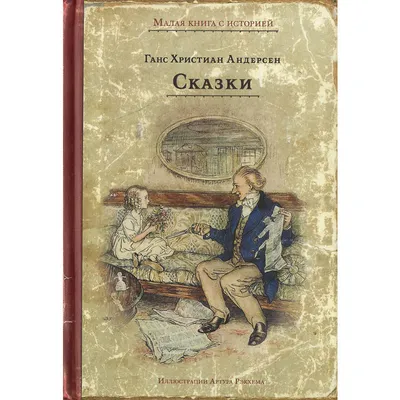 Малая книга с историей

Ганс Христиан Андерсен

Сказки

Иллюстрации Артура Рэкхема